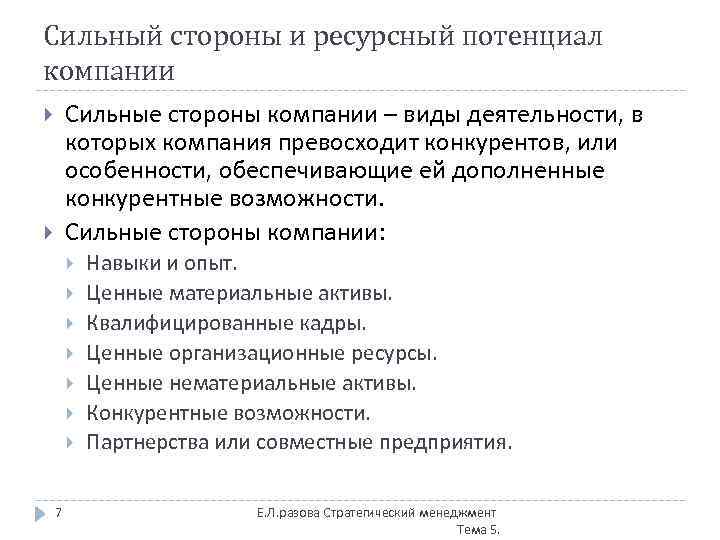 Сильный стороны и ресурсный потенциал компании

Сильные стороны компании – виды деятельности, в которых компания превосходит конкурентов, или особенности, обеспечивающие ей дополненные конкурентные возможности.

Сильные стороны компании:

Навыки и опыт.

Ценные материальные активы.

Квалифицированные кадры.

Ценные организационные ресурсы.

Ценные нематериальные активы.

Конкурентные возможности.

Партнерства или совместные предприятия.

7

Е.Л.разова Стратегический менеджмент Тема 5.